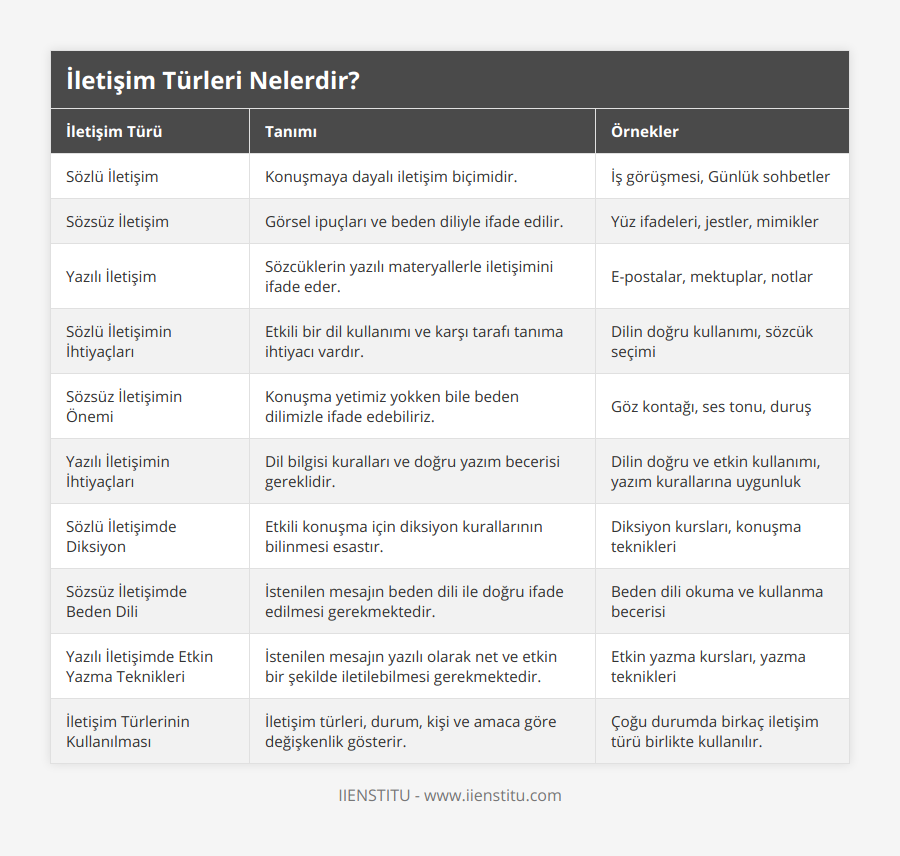 İletişim Türleri Nelerdir?

| İletişim Türü | Tanımı | Örnekler |
|---|---|---|
| Sözlü İletişim | Konuşmaya dayalı iletişim biçimidir. | İş görüşmesi, Günlük sohbetler |
| Sözsüz İletişim | Görsel ipuçları ve beden diliyle ifade edilir. | Yüz ifadeleri, jestler, mimikler |
| Yazılı İletişim | Sözcüklerin yazılı materyallerle iletişimini ifade eder. | E-postalar, mektuplar, notlar |
| Sözlü İletişimin İhtiyaçları | Etkili bir dil kullanımı ve karşı tarafı tanıma ihtiyacı vardır. | Dilin doğru kullanımı, sözcük seçimi |
| Sözsüz İletişimin Önemi | Konuşma yetimiz yokken bile beden dilimizle ifade edebiliriz. | Göz kontağı, ses tonu, duruş |
| Yazılı İletişimin İhtiyaçları | Dil bilgisi kuralları ve doğru yazım becerisi gereklidir. | Dilin doğru ve etkin kullanımı, yazım kurallarına uygunluk |
| Sözlü İletişimde Diksiyon | Etkili konuşma için diksiyon kurallarının bilinmesi esastır. | Diksiyon kursları, konuşma teknikleri |
| Sözsüz İletişimde Beden Dili | İstenilen mesajın beden dili ile doğru ifade edilmesi gerekmektedir. | Beden dili okuma ve kullanma becerisi |
| Yazılı İletişimde Etkin Yazma Teknikleri | İstenilen mesajın yazılı olarak net ve etkin bir şekilde iletilebilmesi gerekmektedir. | Etkin yazma kursları, yazma teknikleri |
| İletişim Türlerinin Kullanılması | İletişim türleri, durum, kişi ve amaca göre değişkenlik gösterir. | Çoğu durumda birkaç iletişim türü birlikte kullanılır. |

IIENSTITU - www.iienstitu.com